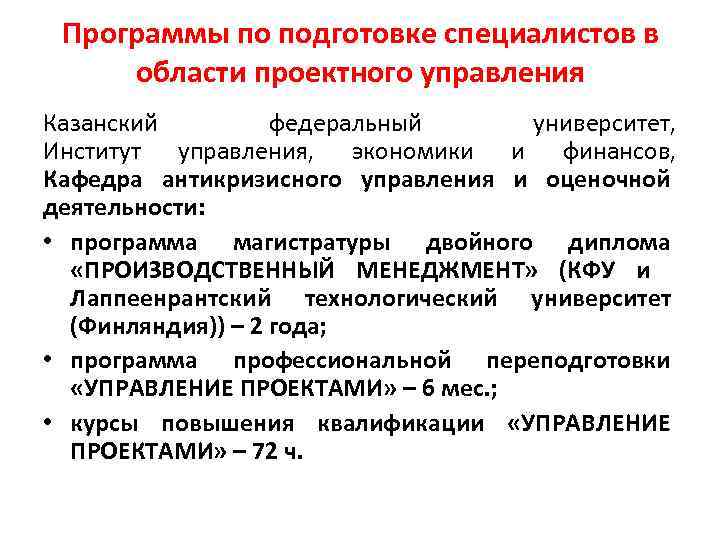 Программы по подготовке специалистов в области проектного управления

Казанский федеральный университет, Институт управления, экономики и финансов, Кафедра антикризисного управления и оценочной деятельности:

• программа магистратуры двойного диплома «ПРОИЗВОДСТВЕННЫЙ МЕНЕДЖМЕНТ» (КФУ и Лаппеенрантский технологический университет (Финляндия)) – 2 года;
• программа профессиональной переподготовки «УПРАВЛЕНИЕ ПРОЕКТАМИ» – 6 мес.;
• курсы повышения квалификации «УПРАВЛЕНИЕ ПРОЕКТАМИ» – 72 ч.